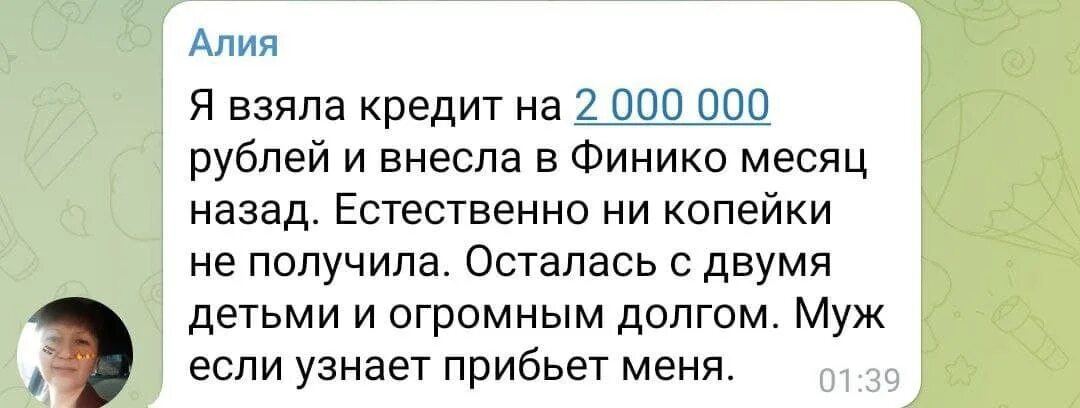 Алия

Я взяла кредит на 2 000 000 рублей и внесла в Финико месяц назад. Естественно ни копейки не получила. Осталась с двумя детьми и огромным долгом. Муж если узнает прибьет меня. 01:39